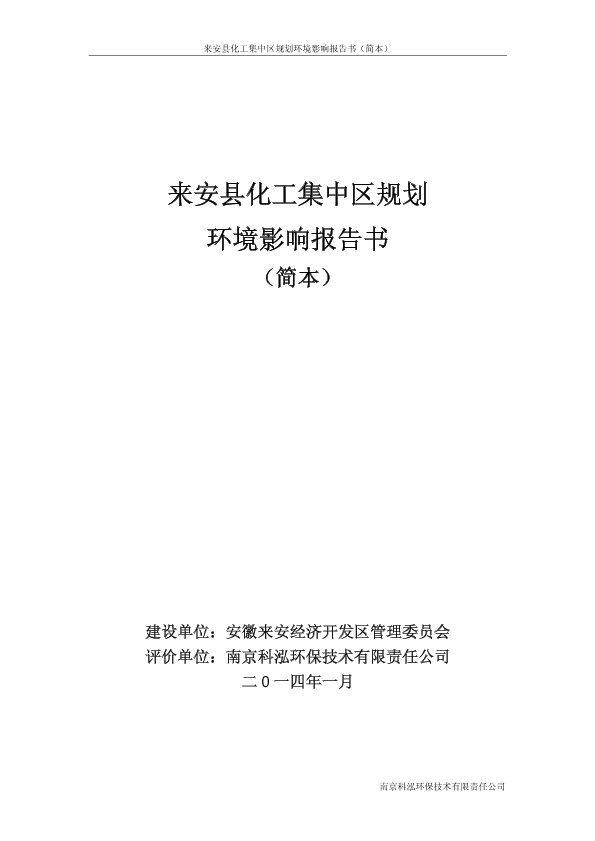 来安县化工集中区规划环境影响报告书（简本）

来安县化工集中区规划
环境影响报告书
（简本）

建设单位：安徽来安经济开发区管理委员会
评价单位：南京科泓环保技术有限责任公司
二０一四年一月

南京科泓环保技术有限责任公司